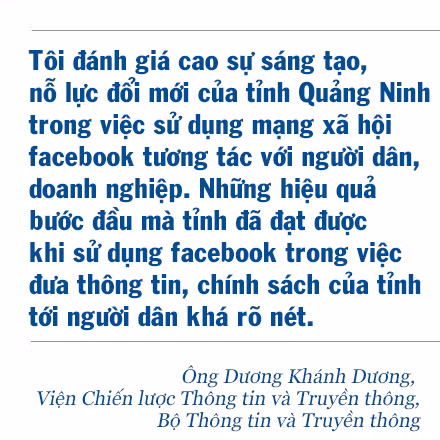 Tôi đánh giá cao sự sáng tạo, nỗ lực đổi mới của tỉnh Quảng Ninh trong việc sử dụng mạng xã hội facebook tương tác với người dân, doanh nghiệp. Những hiệu quả bước đầu mà tỉnh đã đạt được khi sử dụng facebook trong việc đưa thông tin, chính sách của tỉnh tới người dân khá rõ nét.

Ông Dương Khánh Dương,
Viện Chiến lược Thông tin và Truyền thông,
Bộ Thông tin và Truyền thông